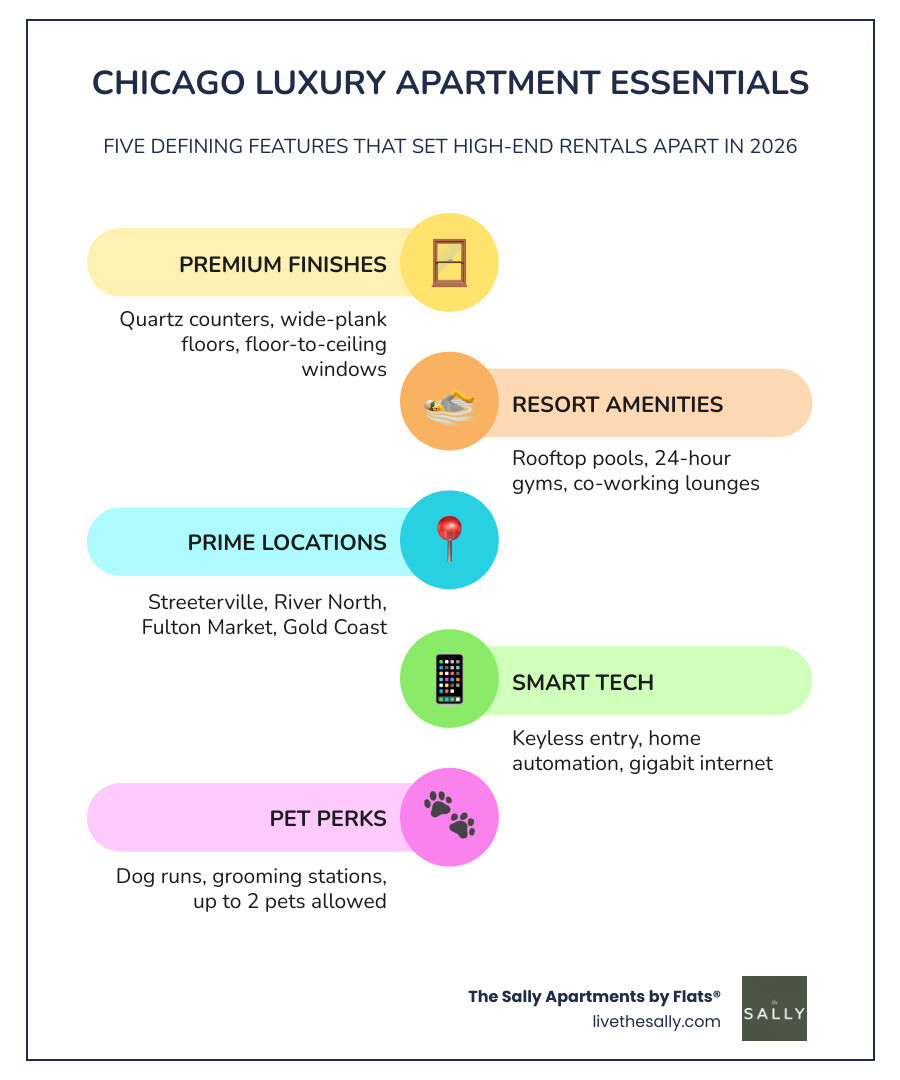 CHICAGO LUXURY APARTMENT ESSENTIALS

FIVE DEFINING FEATURES THAT SET HIGH-END RENTALS APART IN 2026

PREMIUM FINISHES

Quartz counters, wide-plank floors, floor-to-ceiling windows

RESORT AMENITIES

Rooftop pools, 24-hour gyms, co-working lounges

PRIME LOCATIONS

Streeterville, River North, Fulton Market, Gold Coast

SMART TECH

Keyless entry, home automation, gigabit internet

PET PERKS

Dog runs, grooming stations, up to 2 pets allowed

The Sally Apartments by Flats®
livethesally.com

the SALLY